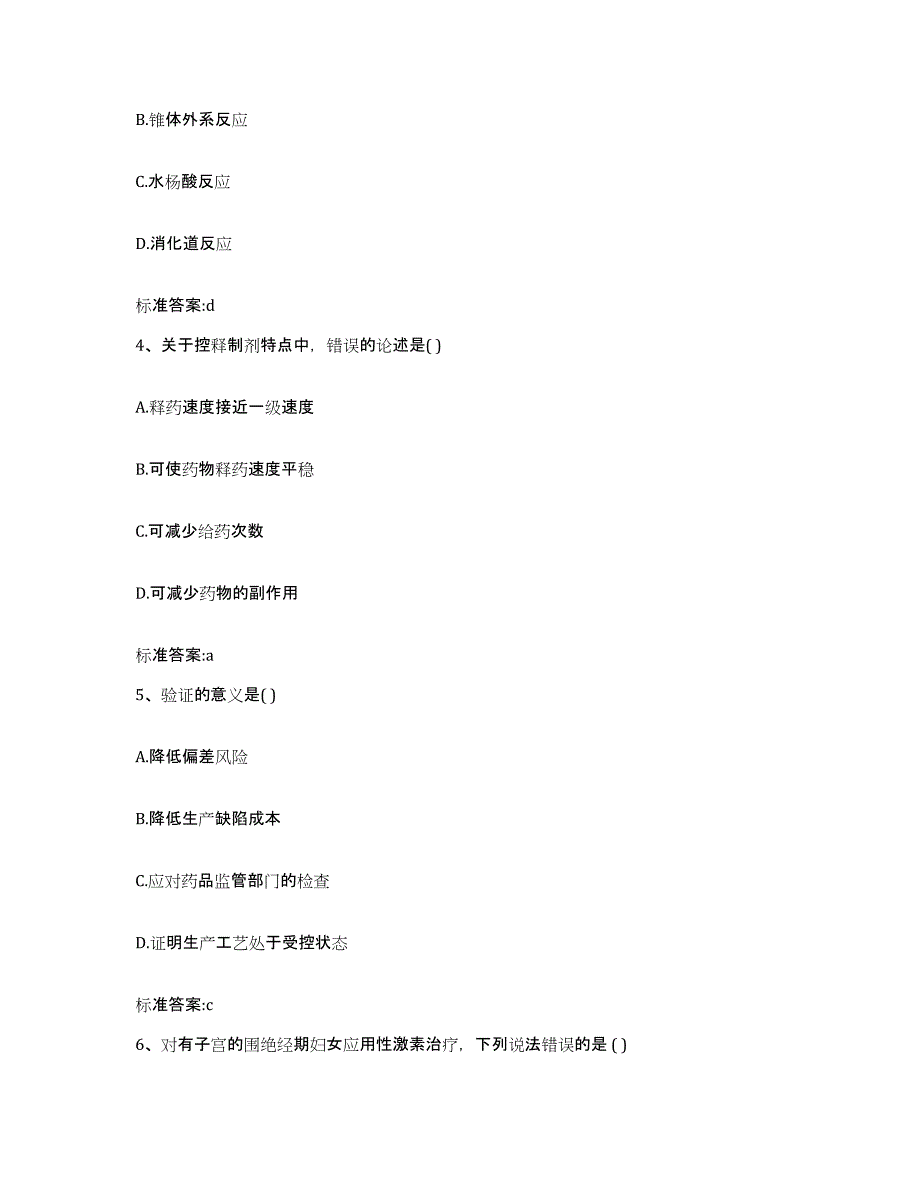 B.锥体外系反应

C.水杨酸反应

D.消化道反应

标准答案:d

4、关于控释制剂特点中，错误的论述是( )

A.释药速度接近一级速度

B.可使药物释药速度平稳

C.可减少给药次数

D.可减少药物的副作用

标准答案:a

5、验证的意义是( )

A.降低偏差风险

B.降低生产缺陷成本

C.应对药品监管部门的检查

D.证明生产工艺处于受控状态

标准答案:c

6、对有子宫的围绝经期妇女应用性激素治疗，下列说法错误的是 ( )